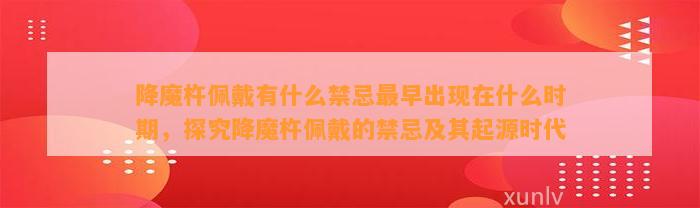 降魔杵佩戴有什么禁忌最早出现在什么时期，探究降魔杵佩戴的禁忌及其起源时代

xunlv